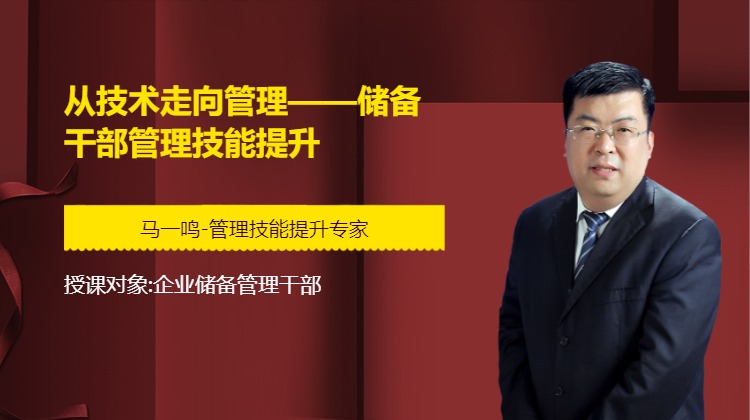 从技术走向管理——储备干部管理技能提升

马一鸣-管理技能提升专家

授课对象:企业储备管理干部